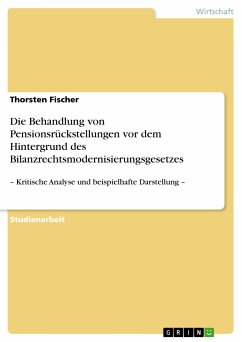 Wirtschaft

Thorsten Fischer

Die Behandlung von Pensionsrückstellungen vor dem Hintergrund des Bilanzrechtsmodernisierungsgesetzes

– Kritische Analyse und beispielhafte Darstellung –

Studienarbeit

GRIN